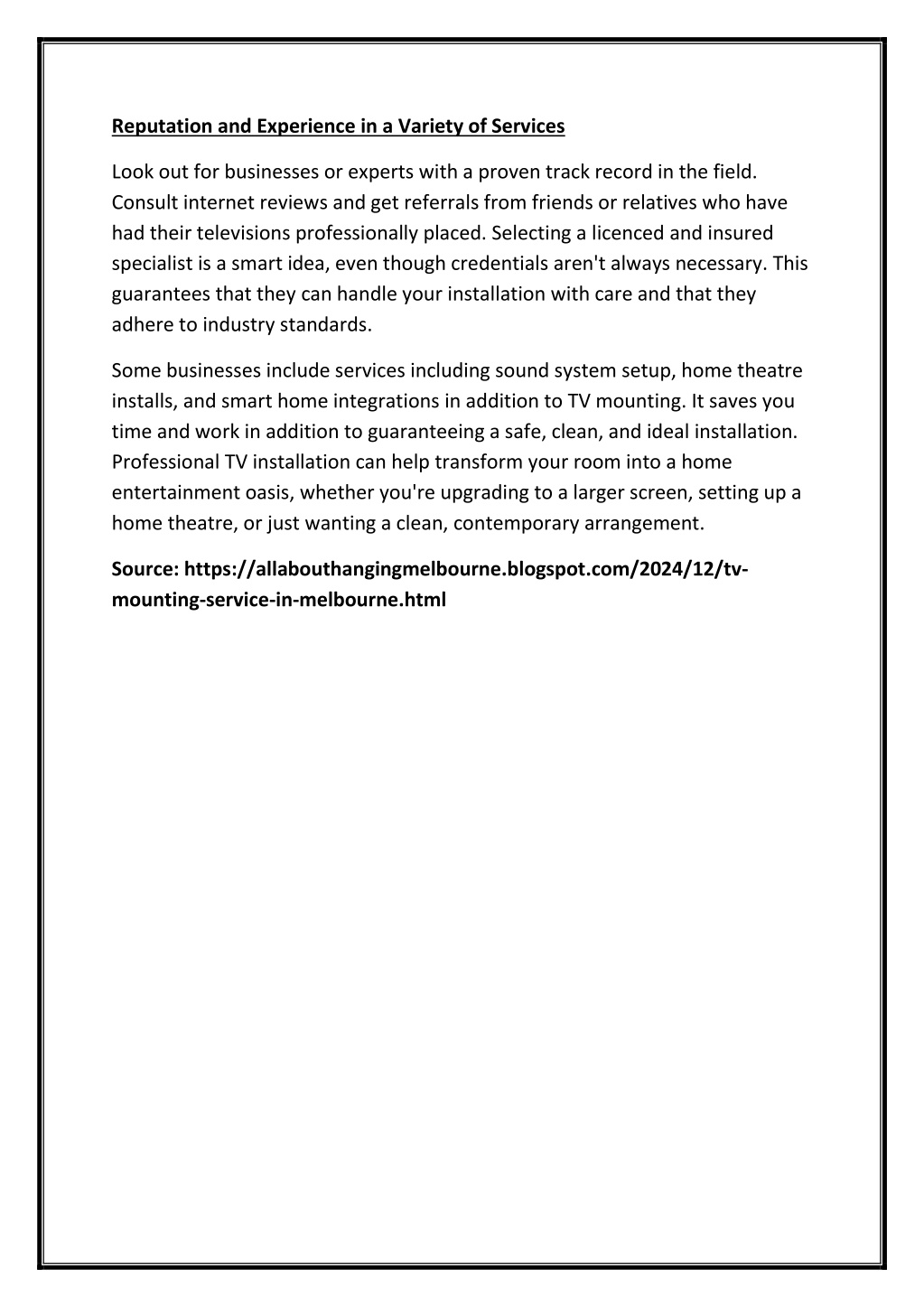 Reputation and Experience in a Variety of Services

Look out for businesses or experts with a proven track record in the field. Consult internet reviews and get referrals from friends or relatives who have had their televisions professionally placed. Selecting a licenced and insured specialist is a smart idea, even though credentials aren't always necessary. This guarantees that they can handle your installation with care and that they adhere to industry standards.

Some businesses include services including sound system setup, home theatre installs, and smart home integrations in addition to TV mounting. It saves you time and work in addition to guaranteeing a safe, clean, and ideal installation. Professional TV installation can help transform your room into a home entertainment oasis, whether you're upgrading to a larger screen, setting up a home theatre, or just wanting a clean, contemporary arrangement.

Source: https://allabouthangingmelbourne.blogspot.com/2024/12/tv-mounting-service-in-melbourne.html